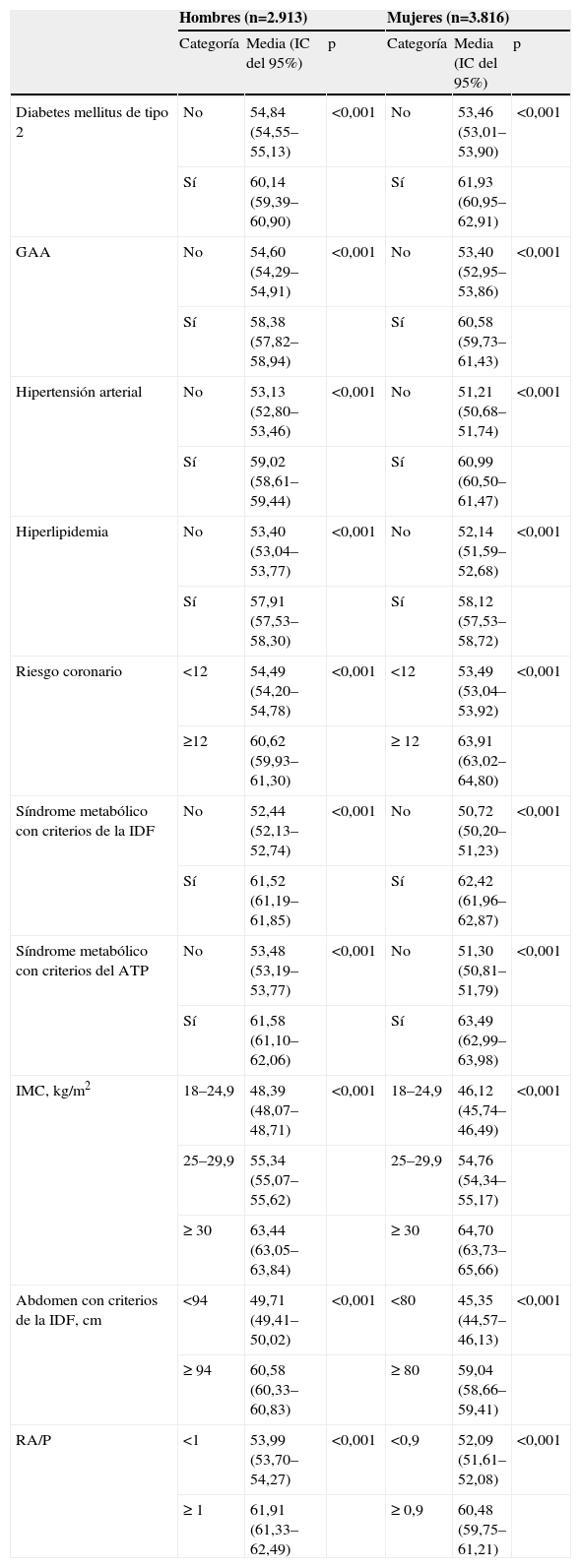 |  | Hombres (n=2.913) |  |  | Mujeres (n=3.816) |  |  |
|---|---|---|---|---|---|---|
|  | Categoría | Media (IC del 95%) | p | Categoría | Media (IC del 95%) | p |
| Diabetes mellitus de tipo 2 | No | 54,84 (54,55–55,13) | <0,001 | No | 53,46 (53,01–53,90) | <0,001 |
|  | Sí | 60,14 (59,39–60,90) |  | Sí | 61,93 (60,95–62,91) |  |
| GAA | No | 54,60 (54,29–54,91) | <0,001 | No | 53,40 (52,95–53,86) | <0,001 |
|  | Sí | 58,38 (57,82–58,94) |  | Sí | 60,58 (59,73–61,43) |  |
| Hipertensión arterial | No | 53,13 (52,80–53,46) | <0,001 | No | 51,21 (50,68–51,74) | <0,001 |
|  | Sí | 59,02 (58,61–59,44) |  | Sí | 60,99 (60,50–61,47) |  |
| Hiperlipidemia | No | 53,40 (53,04–53,77) | <0,001 | No | 52,14 (51,59–52,68) | <0,001 |
|  | Sí | 57,91 (57,53–58,30) |  | Sí | 58,12 (57,53–58,72) |  |
| Riesgo coronario | <12 | 54,49 (54,20–54,78) | <0,001 | <12 | 53,49 (53,04–53,92) | <0,001 |
|  | ≥12 | 60,62 (59,93–61,30) |  | ≥ 12 | 63,91 (63,02–64,80) |  |
| Síndrome metabólico con criterios de la IDF | No | 52,44 (52,13–52,74) | <0,001 | No | 50,72 (50,20–51,23) | <0,001 |
|  | Sí | 61,52 (61,19–61,85) |  | Sí | 62,42 (61,96–62,87) |  |
| Síndrome metabólico con criterios del ATP | No | 53,48 (53,19–53,77) | <0,001 | No | 51,30 (50,81–51,79) | <0,001 |
|  | Sí | 61,58 (61,10–62,06) |  | Sí | 63,49 (62,99–63,98) |  |
| IMC, kg/m$^2$ | 18–24,9 | 48,39 (48,07–48,71) | <0,001 | 18–24,9 | 46,12 (45,74–46,49) | <0,001 |
|  | 25–29,9 | 55,34 (55,07–55,62) |  | 25–29,9 | 54,76 (54,34–55,17) |  |
|  | ≥ 30 | 63,44 (63,05–63,84) |  | ≥ 30 | 64,70 (63,73–65,66) |  |
| Abdomen con criterios de la IDF, cm | <94 | 49,71 (49,41–50,02) | <0,001 | <80 | 45,35 (44,57–46,13) | <0,001 |
|  | ≥ 94 | 60,58 (60,33–60,83) |  | ≥ 80 | 59,04 (58,66–59,41) |  |
| RA/P | <1 | 53,99 (53,70–54,27) | <0,001 | <0,9 | 52,09 (51,61–52,08) | <0,001 |
|  | ≥ 1 | 61,91 (61,33–62,49) |  | ≥ 0,9 | 60,48 (59,75–61,21) |  |